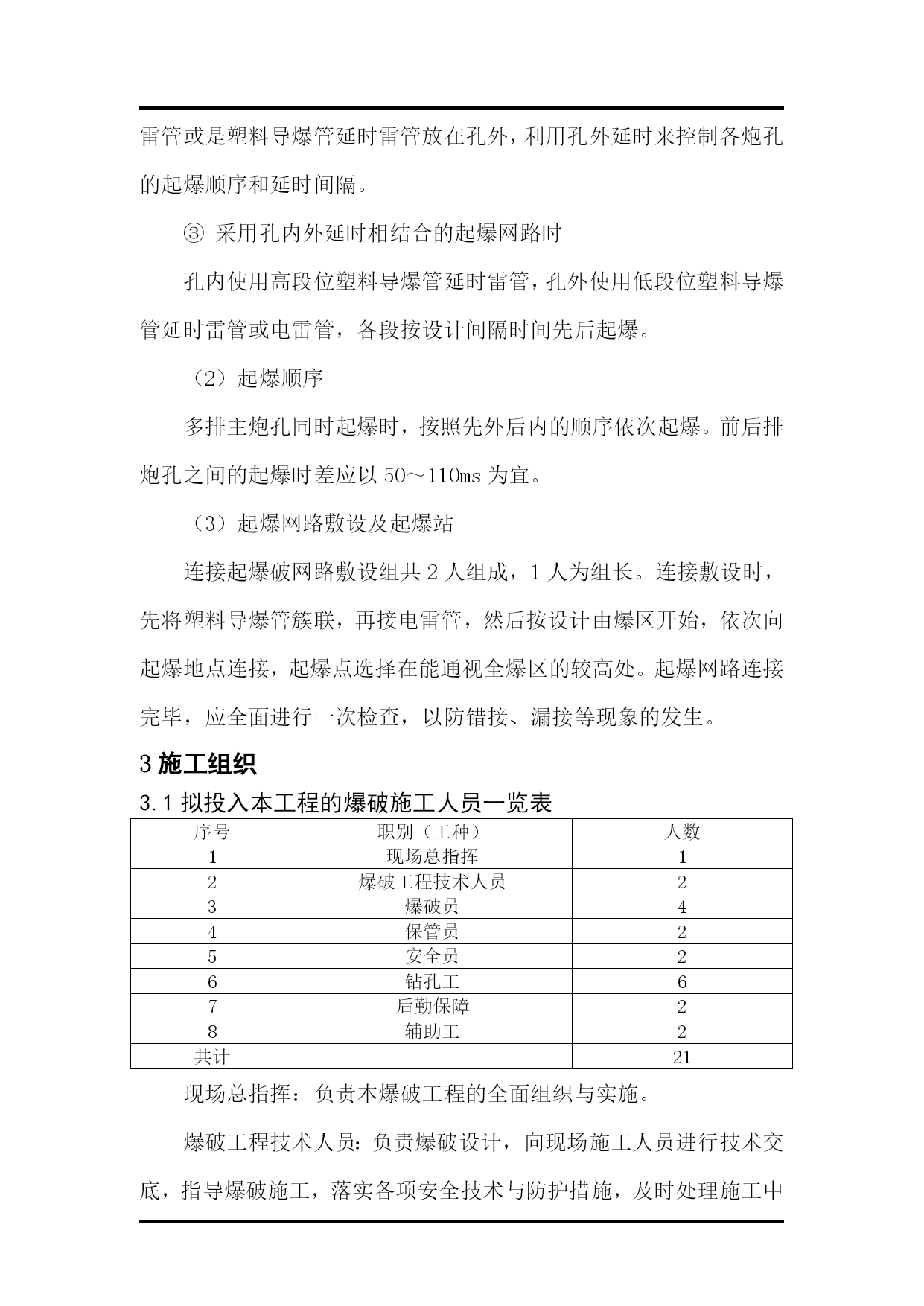 雷管或是塑料导爆管延时雷管放在孔外，利用孔外延时来控制各炮孔的起爆顺序和延时间隔。

③ 采用孔内外延时相结合的起爆网路时

孔内使用高段位塑料导爆管延时雷管，孔外使用低段位塑料导爆管延时雷管或电雷管，各段按设计间隔时间先后起爆。

（2）起爆顺序

多排主炮孔同时起爆时，按照先外后内的顺序依次起爆。前后排炮孔之间的起爆时差应以 50～110ms 为宜。

（3）起爆网路敷设及起爆站

连接起爆破网路敷设组共 2 人组成，1 人为组长。连接敷设时，先将塑料导爆管簇联，再接电雷管，然后按设计由爆区开始，依次向起爆地点连接，起爆点选择在能通视全爆区的较高处。起爆网路连接完毕，应全面进行一次检查，以防错接、漏接等现象的发生。

3 施工组织

3.1 拟投入本工程的爆破施工人员一览表

| 序号 | 职别（工种） | 人数 |
|---|---|---|
| 1 | 现场总指挥 | 1 |
| 2 | 爆破工程技术人员 | 2 |
| 3 | 爆破员 | 4 |
| 4 | 保管员 | 2 |
| 5 | 安全员 | 2 |
| 6 | 钻孔工 | 6 |
| 7 | 后勤保障 | 2 |
| 8 | 辅助工 | 2 |
| 共计 |  | 21 |

现场总指挥：负责本爆破工程的全面组织与实施。

爆破工程技术人员：负责爆破设计，向现场施工人员进行技术交底，指导爆破施工，落实各项安全技术与防护措施，及时处理施工中